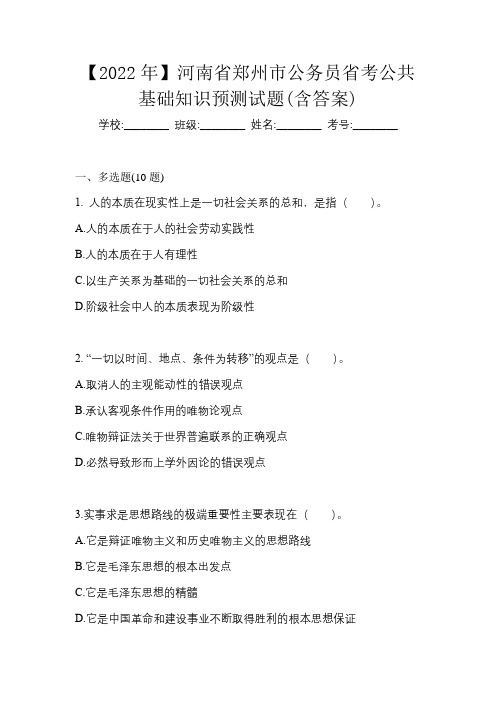 【2022 年】河南省郑州市公务员省考公共基础知识预测试题(含答案)

学校:________ 班级:________ 姓名:________ 考号:________

一、多选题(10 题)

1. 人的本质在现实性上是一切社会关系的总和，是指（　　）。

A.人的本质在于人的社会劳动实践性

B.人的本质在于人有理性

C.以生产关系为基础的一切社会关系的总和

D.阶级社会中人的本质表现为阶级性

2. “一切以时间、地点、条件为转移”的观点是（　　）。

A.取消人的主观能动性的错误观点

B.承认客观条件作用的唯物论观点

C.唯物辩证法关于世界普遍联系的正确观点

D.必然导致形而上学外因论的错误观点

3.实事求是思想路线的极端重要性主要表现在（　　）。

A.它是辩证唯物主义和历史唯物主义的思想路线

B.它是毛泽东思想的根本出发点

C.它是毛泽东思想的精髓

D.它是中国革命和建设事业不断取得胜利的根本思想保证